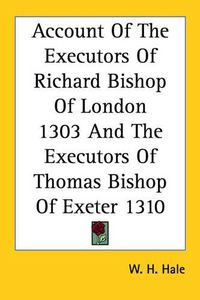 Account Of The Executors Of Richard Bishop Of London 1303 And The Executors Of Thomas Bishop Of Exeter 1310

W. H. Hale